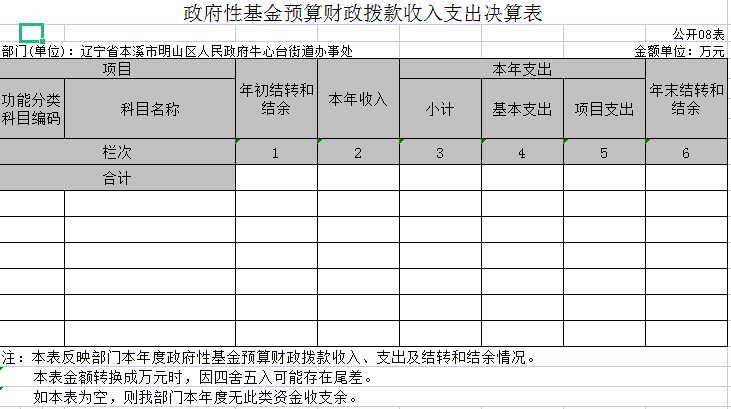 政府性基金预算财政拨款收入支出决算表

公开08表

部门(单位)：辽宁省本溪市明山区人民政府牛心台街道办事处

金额单位：万元

| 项目 | | 年初结转和结余 | 本年收入 | 本年支出 | | | 年末结转和结余 |
|---|---|---|---|---|---|---|---|
| 功能分类科目编码 | 科目名称 | | | 小计 | 基本支出 | 项目支出 | |
| 栏次 | | 1 | 2 | 3 | 4 | 5 | 6 |
| 合计 | | | | | | | |
| | | | | | | | |
| | | | | | | | |
| | | | | | | | |
| | | | | | | | |
| | | | | | | | |
| | | | | | | | |

注：本表反映部门本年度政府性基金预算财政拨款收入、支出及结转和结余情况。

本表金额转换成万元时，因四舍五入可能存在尾差。

如本表为空，则我部门本年度无此类资金收支余。